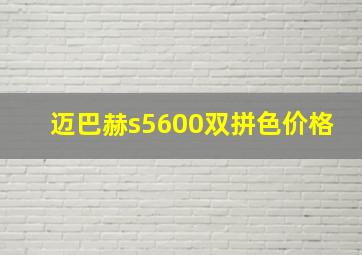 迈巴赫s5600双拼色价格